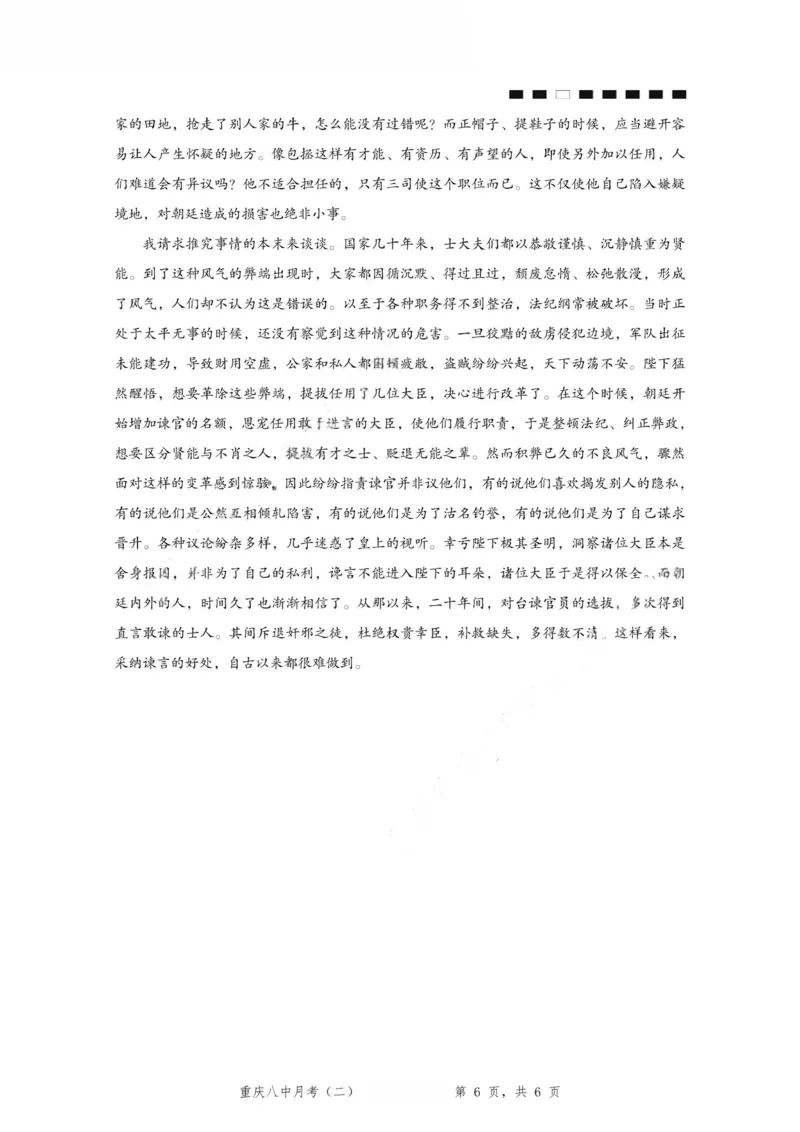 家的田地，抢走了别人家的牛，怎么能没有过错呢？而正帽子、提鞋子的时候，应当避开容易让人产生怀疑的地方。像包拯这样有才能、有资历、有声望的人，即使另外加以任用，人们难道会有异议吗？他不适合担任的，只有三司使这个职位而已。这不仅使他自己陷入嫌疑境地，对朝廷造成的损害也绝非小事。

我请求推究事情的本末来谈谈。国家几十年来，士大夫们都以恭敬谨慎、沉静慎重为贤能。到了这种风气的弊端出现时，大家都因循沉默、得过且过，颓废怠惰、松弛散漫，形成了风气，人们却不认为这是错误的。以至于各种职务得不到整治，法纪纲常被破坏。当时正处于太平无事的时候，还没有察觉到这种情况的危害。一旦狡黠的敌虏侵犯边境，军队出征未能建功，导致财用空虚，公家和私人都困顿疲敝，盗贼纷纷兴起，天下动荡不安。陛下猛然醒悟，想要革除这些弊端，提拔任用了几位大臣，决心进行改革了。在这个时候，朝廷开始增加谏官的名额，恩宠任用敢于进言的大臣，使他们履行职责，于是整顿法纪、纠正弊政，想要区分贤能与不肖之人，提拔有才之士、贬退无能之辈。然而积弊已久的不良风气，骤然面对这样的变革感到惊骇。因此纷纷指责谏官并非议他们，有的说他们喜欢揭发别人的隐私，有的说他们是公然互相倾轧陷害，有的说他们是为了沽名钓誉，有的说他们是为了自己谋求晋升。各种议论纷杂多样，几乎迷惑了皇上的视听。幸亏陛下极其圣明，洞察诸位大臣本是舍身报国，并非为了自己的私利，谗言不能进入陛下的耳朵，诸位大臣于是得以保全，而朝廷内外的人，时间久了也渐渐相信了。从那以来，二十年间，对台谏官员的选拔，多次得到直言敢谏的士人。其间斥退奸邪之徒，杜绝权贵幸臣，补救缺失，多得数不清。这样看来，采纳谏言的好处，自古以来都很难做到。

重庆八中月考（二）　　第 6 页，共 6 页